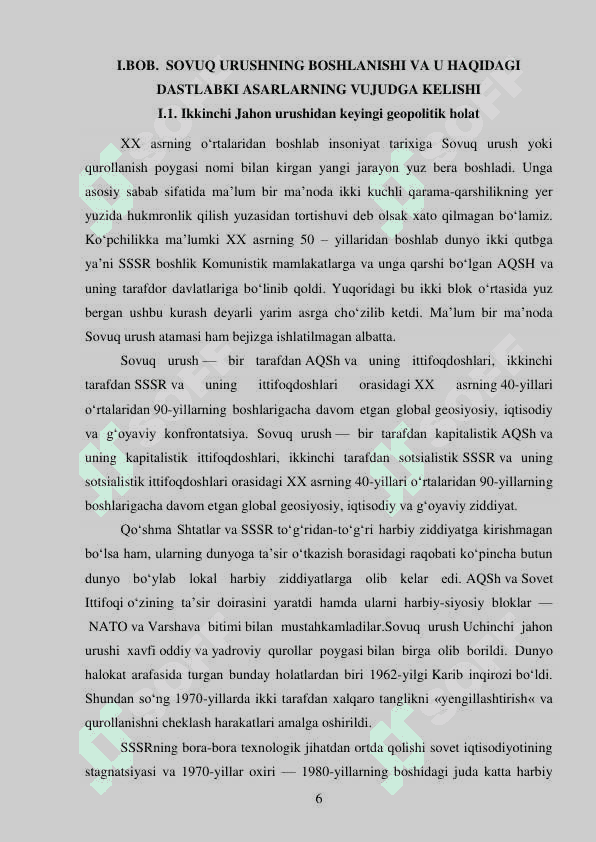 I.BOB. SOVUQ URUSHNING BOSHLANISHI VA U HAQIDAGI DASTLABKI ASARLARNING VUJUDGA KELISHI
I.1. Ikkinchi Jahon urushidan keyingi geopolitik holat

XX asrning o‘rtalaridan boshlab insoniyat tarixiga Sovuq urush yoki qurollanish poygasi nomi bilan kirgan yangi jarayon yuz bera boshladi. Unga asosiy sabab sifatida ma’lum bir ma’noda ikki kuchli qarama-qarshilikning yer yuzida hukmronlik qilish yuzasidan tortishuvi deb olsak xato qilmagan bo‘lamiz. Ko‘pchilikka ma’lumki XX asrning 50 – yillaridan boshlab dunyo ikki qutbga ya’ni SSSR boshlik Komunistik mamlakatlarga va unga qarshi bo‘lgan AQSH va uning tarafdor davlatlariga bo‘linib qoldi. Yuqoridagi bu ikki blok o‘rtasida yuz bergan ushbu kurash deyarli yarim asrga cho‘zilib ketdi. Ma’lum bir ma’noda Sovuq urush atamasi ham bejizga ishlatilmagan albatta.

Sovuq urush — bir tarafdan AQSh va uning ittifoqdoshlari, ikkinchi tarafdan SSSR va uning ittifoqdoshlari orasidagi XX asrning 40-yillari o‘rtalaridan 90-yillarning boshlarigacha davom etgan global geosiyosiy, iqtisodiy va g‘oyaviy konfrontatsiya. Sovuq urush — bir tarafdan kapitalistik AQSh va uning kapitalistik ittifoqdoshlari, ikkinchi tarafdan sotsialistik SSSR va uning sotsialistik ittifoqdoshlari orasidagi XX asrning 40-yillari o‘rtalaridan 90-yillarning boshlarigacha davom etgan global geosiyosiy, iqtisodiy va g‘oyaviy ziddiyat.

Qo‘shma Shtatlar va SSSR to‘g‘ridan-to‘g‘ri harbiy ziddiyatga kirishmagan bo‘lsa ham, ularning dunyoga ta’sir o‘tkazish borasidagi raqobati ko‘pincha butun dunyo bo‘ylab lokal harbiy ziddiyatlarga olib kelar edi. AQSh va Sovet Ittifoqi o‘zining ta’sir doirasini yaratdi hamda ularni harbiy-siyosiy bloklar — NATO va Varshava bitimi bilan mustahkamladilar.Sovuq urush Uchinchi jahon urushi xavfi oddiy va yadroviy qurollar poygasi bilan birga olib borildi. Dunyo halokat arafasida turgan bunday holatlardan biri 1962-yilgi Karib inqirozi bo‘ldi. Shundan so‘ng 1970-yillarda ikki tarafdan xalqaro tanglikni «yengillashtirish« va qurollanishni cheklash harakatlari amalga oshirildi.

SSSRning bora-bora texnologik jihatdan ortda qolishi sovet iqtisodiyotining stagnatsiyasi va 1970-yillar oxiri — 1980-yillarning boshidagi juda katta harbiy

6